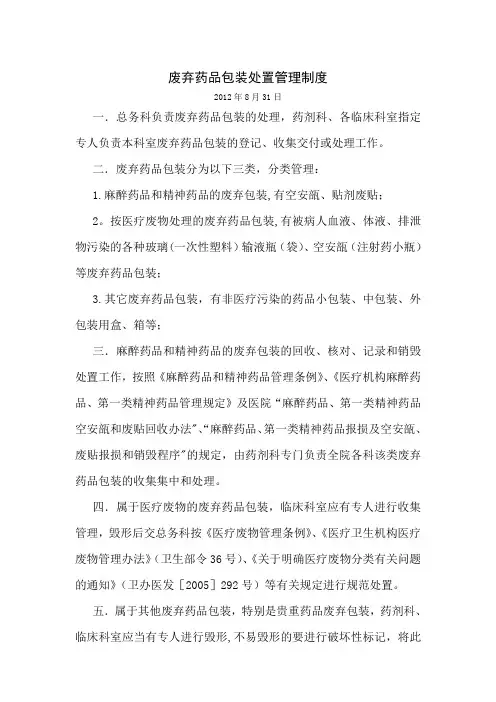 废弃药品包装处置管理制度

2012年8月31日

一．总务科负责废弃药品包装的处理，药剂科、各临床科室指定专人负责本科室废弃药品包装的登记、收集交付或处理工作。

二．废弃药品包装分为以下三类，分类管理：

1.麻醉药品和精神药品的废弃包装,有空安瓿、贴剂废贴；

2。按医疗废物处理的废弃药品包装,有被病人血液、体液、排泄物污染的各种玻璃（一次性塑料）输液瓶（袋）、空安瓿（注射药小瓶）等废弃药品包装；

3.其它废弃药品包装，有非医疗污染的药品小包装、中包装、外包装用盒、箱等；

三．麻醉药品和精神药品的废弃包装的回收、核对、记录和销毁处置工作，按照《麻醉药品和精神药品管理条例》、《医疗机构麻醉药品、第一类精神药品管理规定》及医院“麻醉药品、第一类精神药品空安瓿和废贴回收办法”、“麻醉药品、第一类精神药品报损及空安瓿、废贴报损和销毁程序”的规定，由药剂科专门负责全院各科该类废弃药品包装的收集集中和处理。

四．属于医疗废物的废弃药品包装，临床科室应有专人进行收集管理，毁形后交总务科按《医疗废物管理条例》、《医疗卫生机构医疗废物管理办法》（卫生部令36号）、《关于明确医疗废物分类有关问题的通知》（卫办医发［2005］292号）等有关规定进行规范处置。

五．属于其他废弃药品包装，特别是贵重药品废弃包装，药剂科、临床科室应当有专人进行毁形,不易毁形的要进行破坏性标记，将此